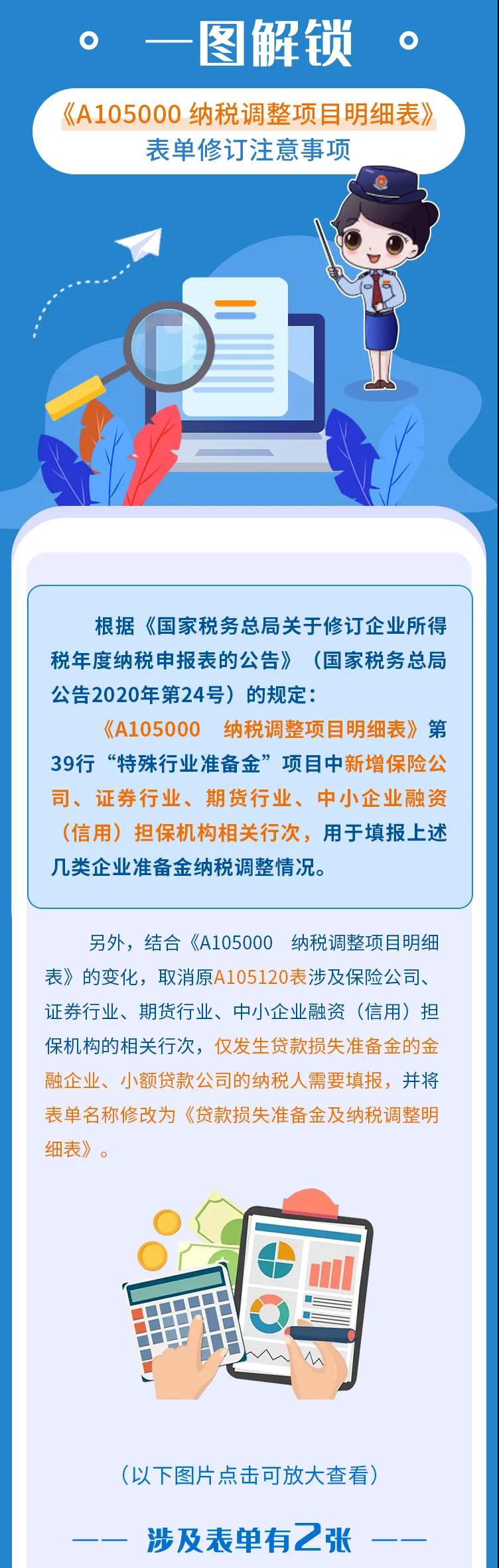 一图解锁

《A105000 纳税调整项目明细表》
表单修订注意事项

根据《国家税务总局关于修订企业所得税年度纳税申报表的公告》（国家税务总局公告2020年第24号）的规定：

《A105000　纳税调整项目明细表》第39行“特殊行业准备金”项目中新增保险公司、证券行业、期货行业、中小企业融资（信用）担保机构相关行次，用于填报上述几类企业准备金纳税调整情况。

另外，结合《A105000　纳税调整项目明细表》的变化，取消原A105120表涉及保险公司、证券行业、期货行业、中小企业融资（信用）担保机构的相关行次，仅发生贷款损失准备金的金融企业、小额贷款公司的纳税人需要填报，并将表单名称修改为《贷款损失准备金及纳税调整明细表》。

（以下图片点击可放大查看）

—— 涉及表单有2张 ——